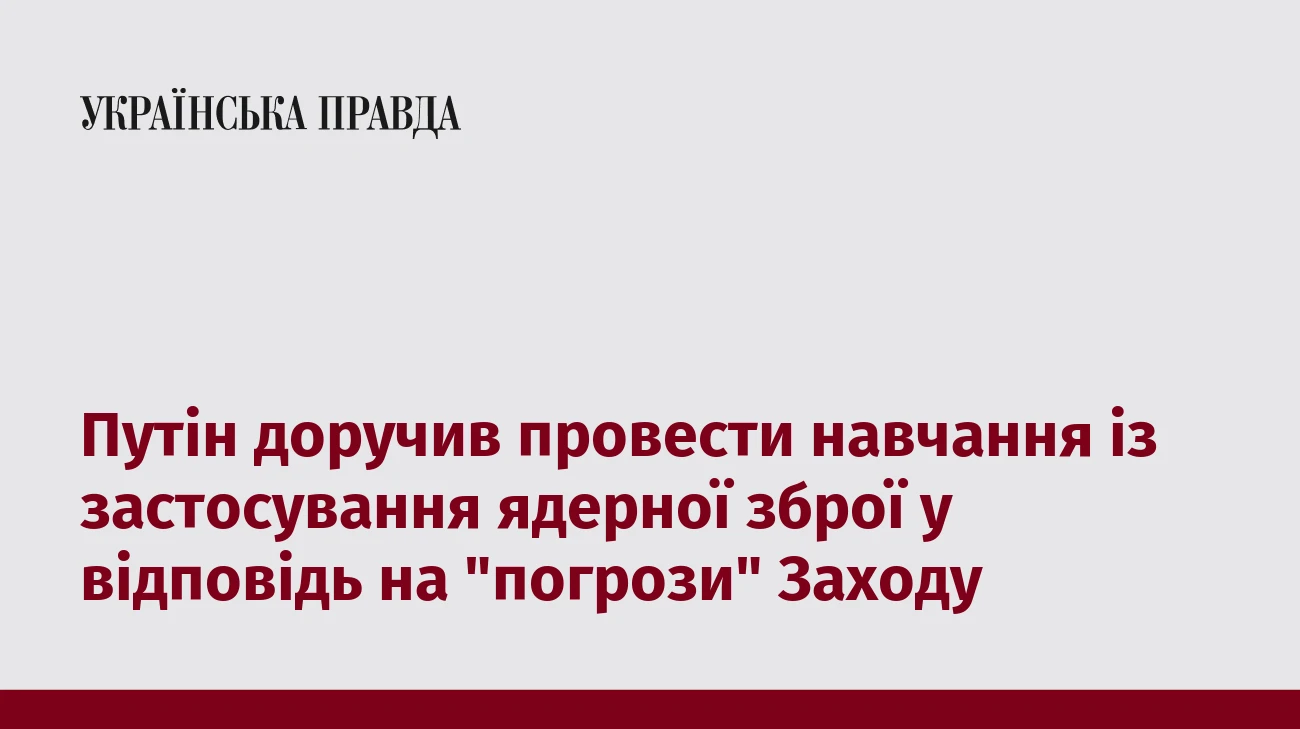 УКРАЇНСЬКА ПРАВДА

Путін доручив провести навчання із застосування ядерної зброї у відповідь на "погрози" Заходу